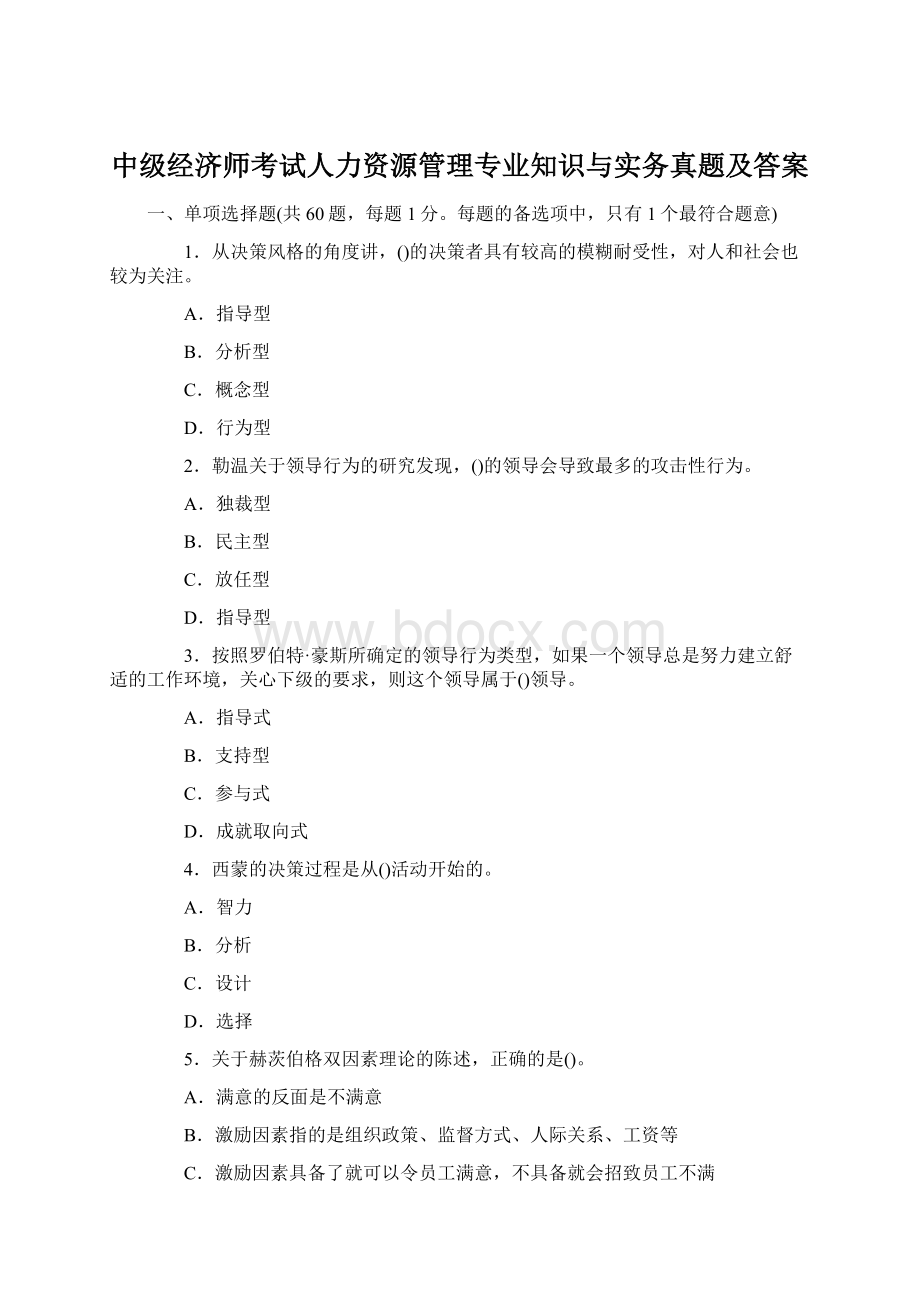 中级经济师考试人力资源管理专业知识与实务真题及答案

一、单项选择题(共 60 题，每题 1 分。每题的备选项中，只有 1 个最符合题意)

1．从决策风格的角度讲，()的决策者具有较高的模糊耐受性，对人和社会也较为关注。

A．指导型

B．分析型

C．概念型

D．行为型

2．勒温关于领导行为的研究发现，()的领导会导致最多的攻击性行为。

A．独裁型

B．民主型

C．放任型

D．指导型

www.bdocx.com

3．按照罗伯特·豪斯所确定的领导行为类型，如果一个领导总是努力建立舒适的工作环境，关心下级的要求，则这个领导属于()领导。

A．指导式

B．支持型

C．参与式

D．成就取向式

4．西蒙的决策过程是从()活动开始的。

A．智力

B．分析

C．设计

D．选择

5．关于赫茨伯格双因素理论的陈述，正确的是()。

A．满意的反面是不满意

B．激励因素指的是组织政策、监督方式、人际关系、工资等

C．激励因素具备了就可以令员工满意，不具备就会招致员工不满